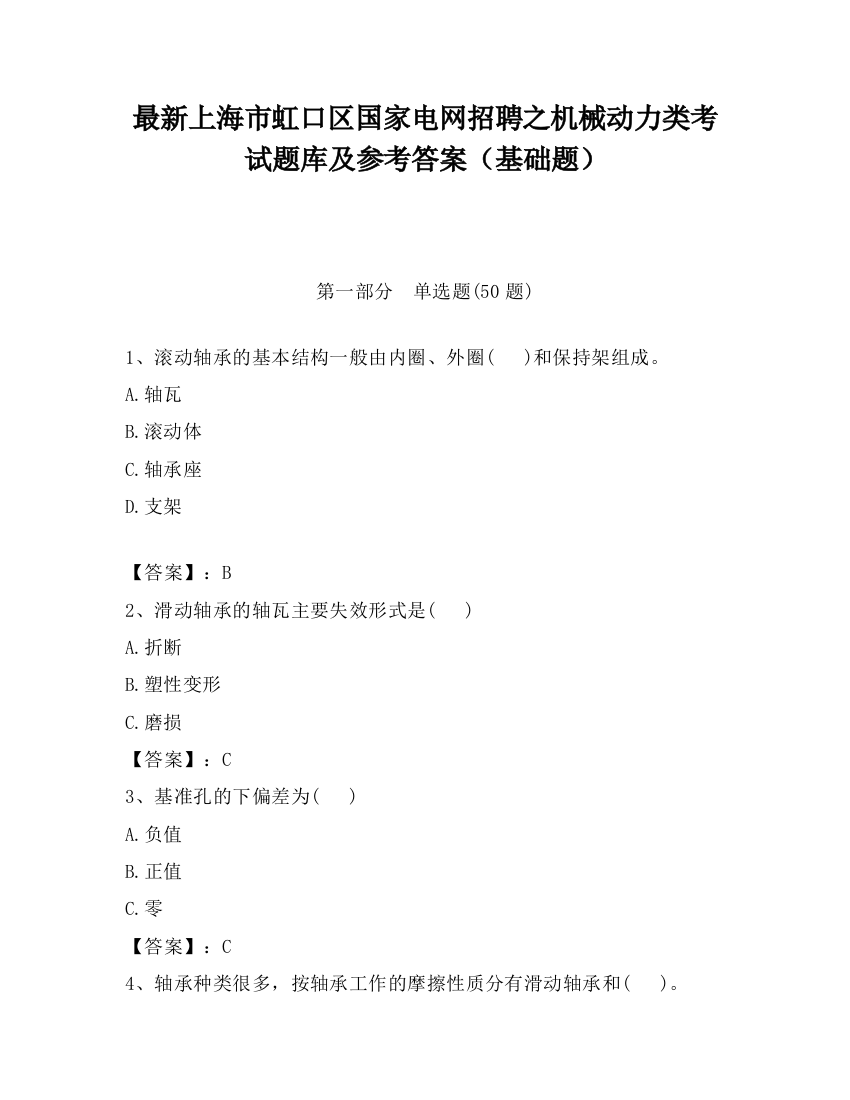 最新上海市虹口区国家电网招聘之机械动力类考试题库及参考答案（基础题）

第一部分　单选题(50 题)

1、滚动轴承的基本结构一般由内圈、外圈(　 )和保持架组成。

A.轴瓦

B.滚动体

C.轴承座

D.支架

【答案】：B

2、滑动轴承的轴瓦主要失效形式是(　 )

A.折断

B.塑性变形

C.磨损

【答案】：C

3、基准孔的下偏差为(　 )

A.负值

B.正值

C.零

【答案】：C

4、轴承种类很多，按轴承工作的摩擦性质分有滑动轴承和(　 )。